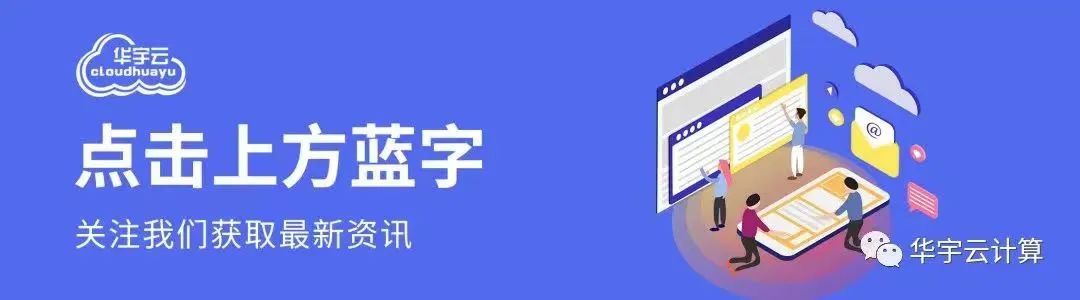 华宇云
cloudhuayu

点击上方蓝字

关注我们获取最新资讯

@

华宇云计算